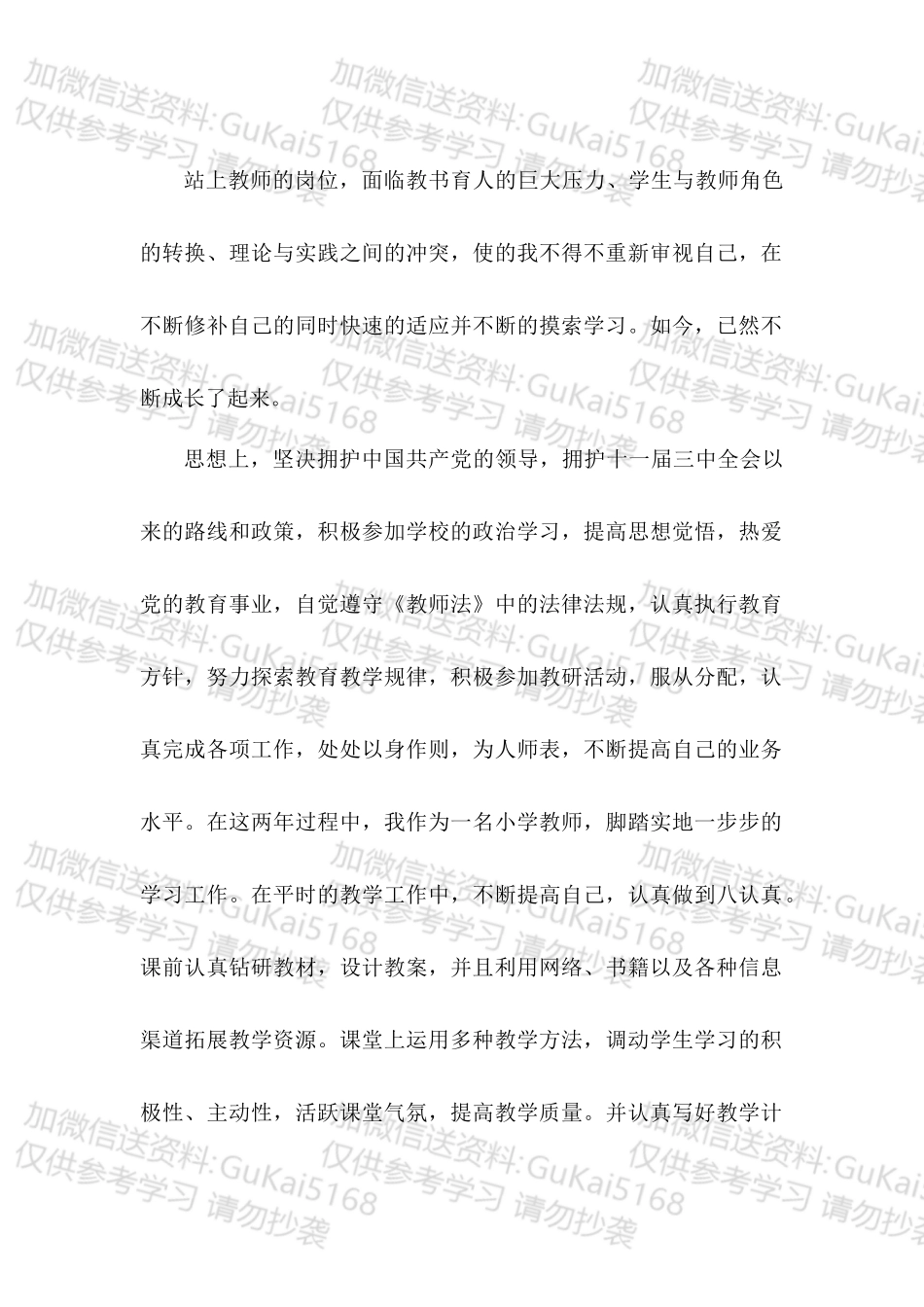 加微信送资料:GuKai5168 仅供参考学习 请勿抄袭

站上教师的岗位，面临教书育人的巨大压力、学生与教师角色的转换、理论与实践之间的冲突，使的我不得不重新审视自己，在不断修补自己的同时快速的适应并不断的摸索学习。如今，已然不断成长了起来。

思想上，坚决拥护中国共产党的领导，拥护十一届三中全会以来的路线和政策，积极参加学校的政治学习，提高思想觉悟，热爱党的教育事业，自觉遵守《教师法》中的法律法规，认真执行教育方针，努力探索教育教学规律，积极参加教研活动，服从分配，认真完成各项工作，处处以身作则，为人师表，不断提高自己的业务水平。在这两年过程中，我作为一名小学教师，脚踏实地一步步的学习工作。在平时的教学工作中，不断提高自己，认真做到八认真。课前认真钻研教材，设计教案，并且利用网络、书籍以及各种信息渠道拓展教学资源。课堂上运用多种教学方法，调动学生学习的积极性、主动性，活跃课堂气氛，提高教学质量。并认真写好教学计